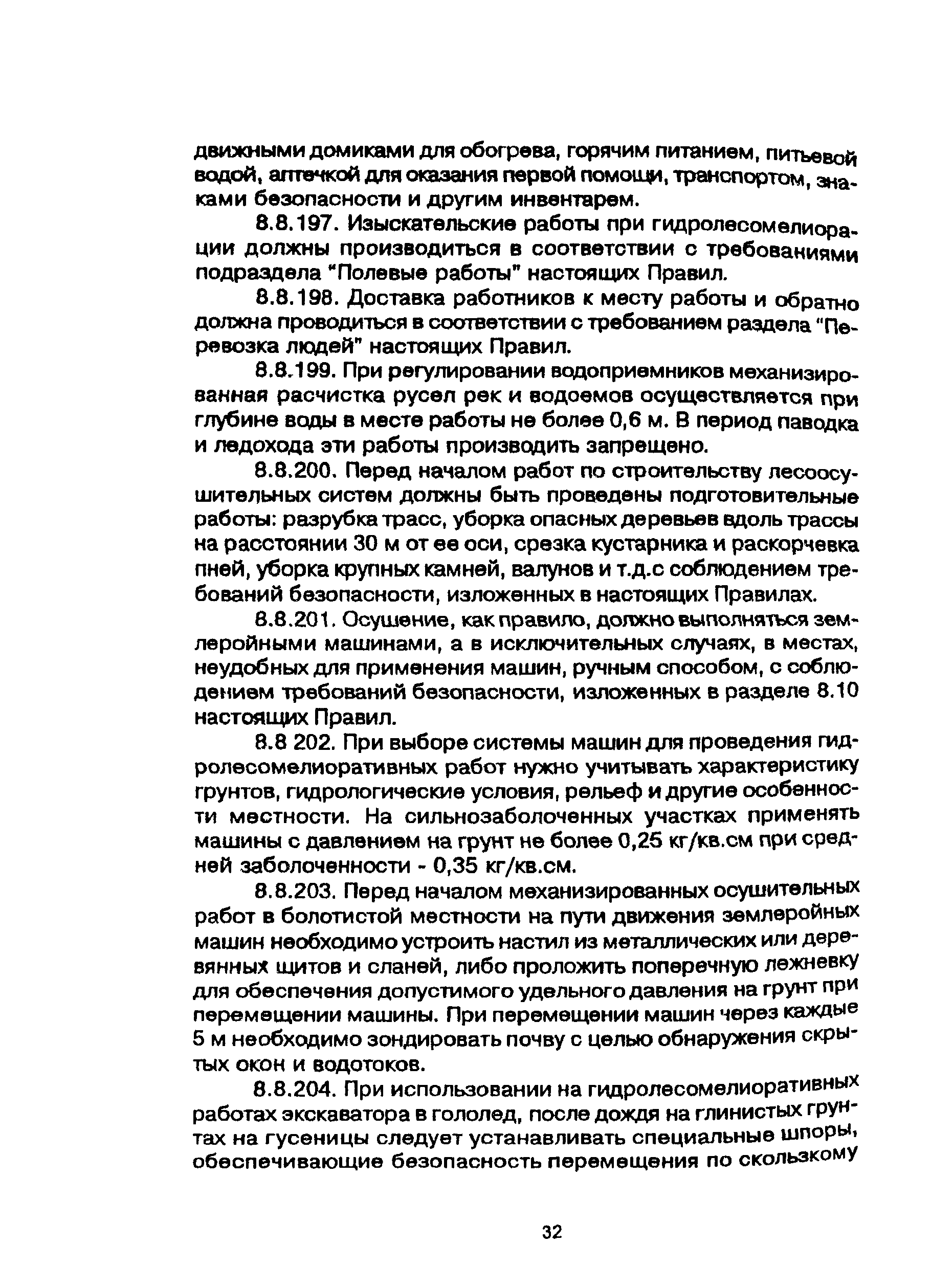 движными домиками для обогрева, горячим питанием, питьевой водой, аптечкой для оказания первой помощи, транспортом, знаками безопасности и другим инвентарем.

8.8.197. Изыскательские работы при гидролесомелиорации должны производиться в соответствии с требованиями подраздела "Полевые работы" настоящих Правил.

8.8.198. Доставка работников к месту работы и обратно должна проводиться в соответствии с требованием раздела "Перевозка людей" настоящих Правил.

8.8.199. При регулировании водоприемников механизированная расчистка русел рек и водоемов осуществляется при глубине воды в месте работы не более 0,6 м. В период паводка и ледохода эти работы производить запрещено.

8.8.200. Перед началом работ по строительству лесоосушительных систем должны быть проведены подготовительные работы: разрубка трасс, уборка опасных деревьев вдоль трассы на расстоянии 30 м от ее оси, срезка кустарника и раскорчевка пней, уборка крупных камней, валунов и т.д.с соблюдением требований безопасности, изложенных в настоящих Правилах.

8.8.201. Осушение, как правило, должно выполняться землеройными машинами, а в исключительных случаях, в местах, неудобных для применения машин, ручным способом, с соблюдением требований безопасности, изложенных в разделе 8.10 настоящих Правил.

8.8 202. При выборе системы машин для проведения гидролесомелиоративных работ нужно учитывать характеристику грунтов, гидрологические условия, рельеф и другие особенности местности. На сильнозаболоченных участках применять машины с давлением на грунт не более 0,25 кг/кв.см при средней заболоченности - 0,35 кг/кв.см.

8.8.203. Перед началом механизированных осушительных работ в болотистой местности на пути движения землеройных машин необходимо устроить настил из металлических или деревянных щитов и сланей, либо проложить поперечную лежневку для обеспечения допустимого удельного давления на грунт при перемещении машины. При перемещении машин через каждые 5 м необходимо зондировать почву с целью обнаружения скрытых окон и водотоков.

8.8.204. При использовании на гидролесомелиоративных работах экскаватора в гололед, после дождя на глинистых грунтах на гусеницы следует устанавливать специальные шпоры, обеспечивающие безопасность перемещения по скользкому

32